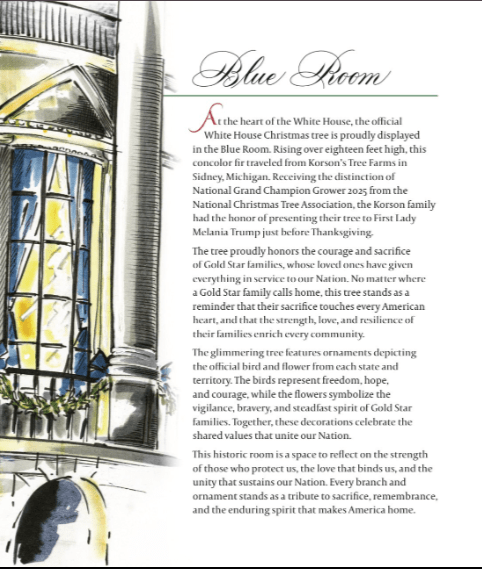 Blue Room

At the heart of the White House, the official White House Christmas tree is proudly displayed in the Blue Room. Rising over eighteen feet high, this concolor fir traveled from Korson's Tree Farms in Sidney, Michigan. Receiving the distinction of National Grand Champion Grower 2025 from the National Christmas Tree Association, the Korson family had the honor of presenting their tree to First Lady Melania Trump just before Thanksgiving.

The tree proudly honors the courage and sacrifice of Gold Star families, whose loved ones have given everything in service to our Nation. No matter where a Gold Star family calls home, this tree stands as a reminder that their sacrifice touches every American heart, and that the strength, love, and resilience of their families enrich every community.

The glimmering tree features ornaments depicting the official bird and flower from each state and territory. The birds represent freedom, hope, and courage, while the flowers symbolize the vigilance, bravery, and steadfast spirit of Gold Star families. Together, these decorations celebrate the shared values that unite our Nation.

This historic room is a space to reflect on the strength of those who protect us, the love that binds us, and the unity that sustains our Nation. Every branch and ornament stands as a tribute to sacrifice, remembrance, and the enduring spirit that makes America home.